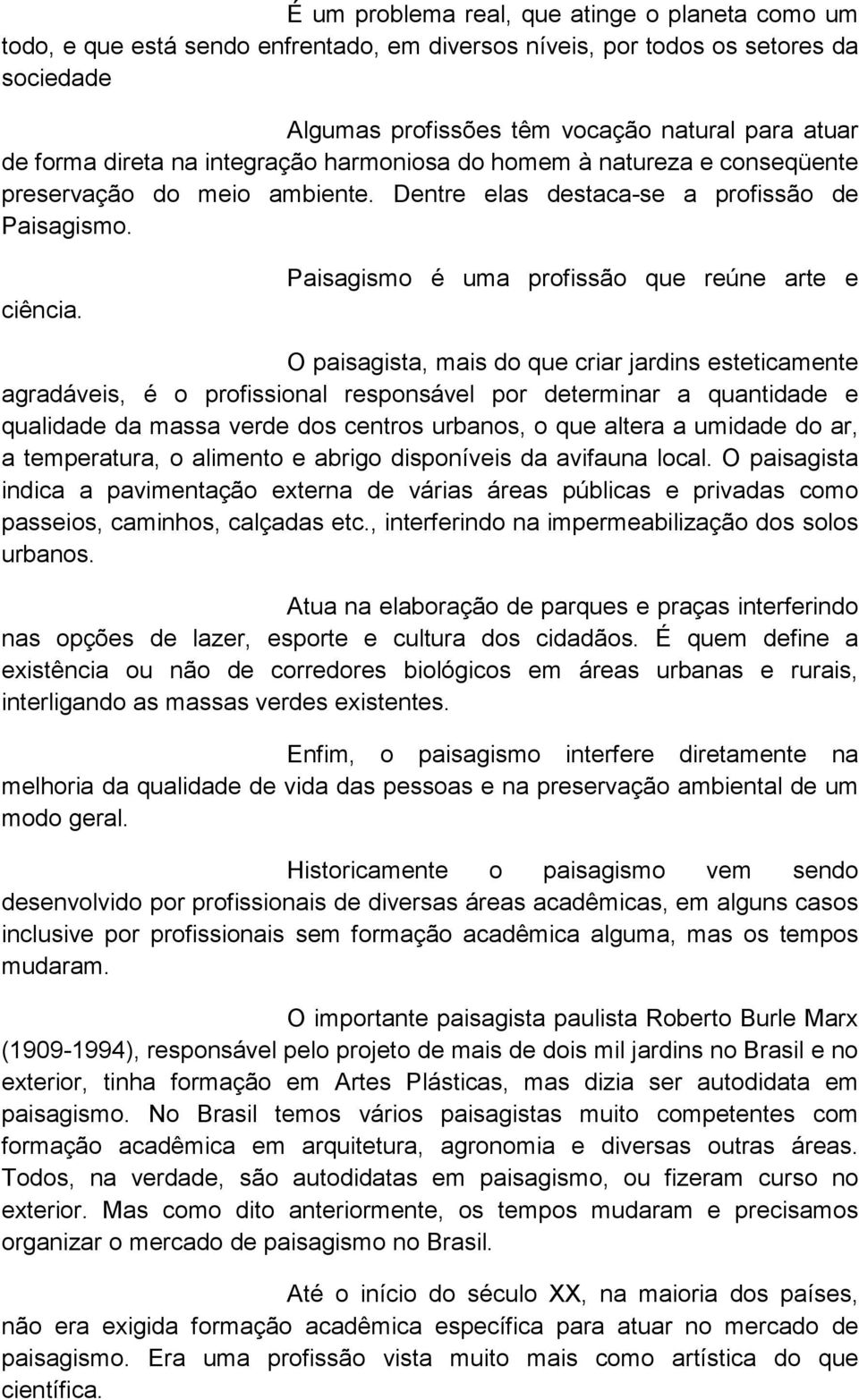 É um problema real, que atinge o planeta como um todo, e que está sendo enfrentado, em diversos níveis, por todos os setores da sociedade

Algumas profissões têm vocação natural para atuar de forma direta na integração harmoniosa do homem à natureza e conseqüente preservação do meio ambiente. Dentre elas destaca-se a profissão de Paisagismo.

Paisagismo é uma profissão que reúne arte e ciência.

O paisagista, mais do que criar jardins esteticamente agradáveis, é o profissional responsável por determinar a quantidade e qualidade da massa verde dos centros urbanos, o que altera a umidade do ar, a temperatura, o alimento e abrigo disponíveis da avifauna local. O paisagista indica a pavimentação externa de várias áreas públicas e privadas como passeios, caminhos, calçadas etc., interferindo na impermeabilização dos solos urbanos.

Atua na elaboração de parques e praças interferindo nas opções de lazer, esporte e cultura dos cidadãos. É quem define a existência ou não de corredores biológicos em áreas urbanas e rurais, interligando as massas verdes existentes.

Enfim, o paisagismo interfere diretamente na melhoria da qualidade de vida das pessoas e na preservação ambiental de um modo geral.

Historicamente o paisagismo vem sendo desenvolvido por profissionais de diversas áreas acadêmicas, em alguns casos inclusive por profissionais sem formação acadêmica alguma, mas os tempos mudaram.

O importante paisagista paulista Roberto Burle Marx (1909-1994), responsável pelo projeto de mais de dois mil jardins no Brasil e no exterior, tinha formação em Artes Plásticas, mas dizia ser autodidata em paisagismo. No Brasil temos vários paisagistas muito competentes com formação acadêmica em arquitetura, agronomia e diversas outras áreas. Todos, na verdade, são autodidatas em paisagismo, ou fizeram curso no exterior. Mas como dito anteriormente, os tempos mudaram e precisamos organizar o mercado de paisagismo no Brasil.

Até o início do século XX, na maioria dos países, não era exigida formação acadêmica específica para atuar no mercado de paisagismo. Era uma profissão vista muito mais como artística do que científica.